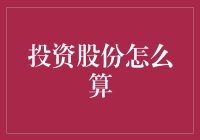 投资股份怎么算